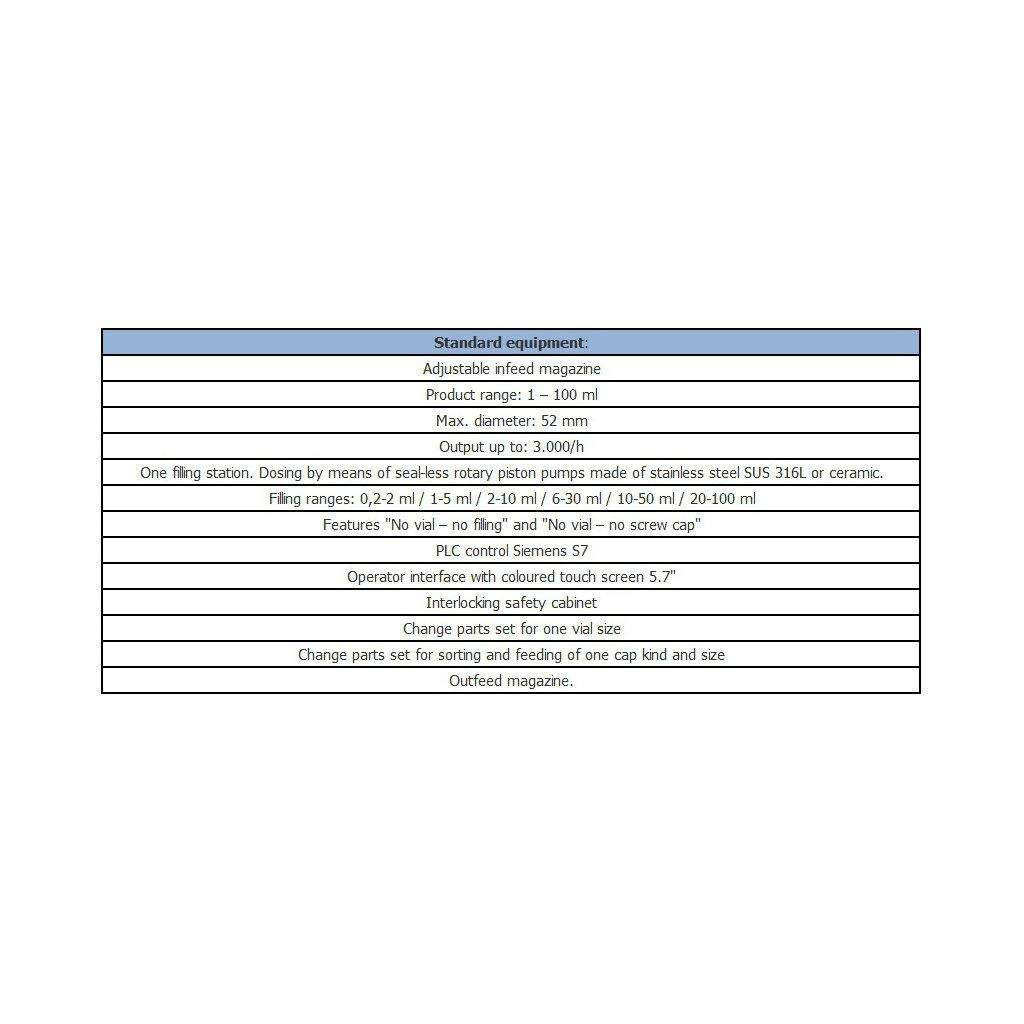 | Standard equipment: |
|---|
| Adjustable infeed magazine |
| Product range: 1 – 100 ml |
| Max. diameter: 52 mm |
| Output up to: 3.000/h |
| One filling station. Dosing by means of seal-less rotary piston pumps made of stainless steel SUS 316L or ceramic. |
| Filling ranges: 0,2-2 ml / 1-5 ml / 2-10 ml / 6-30 ml / 10-50 ml / 20-100 ml |
| Features "No vial – no filling" and "No vial – no screw cap" |
| PLC control Siemens S7 |
| Operator interface with coloured touch screen 5.7" |
| Interlocking safety cabinet |
| Change parts set for one vial size |
| Change parts set for sorting and feeding of one cap kind and size |
| Outfeed magazine. |